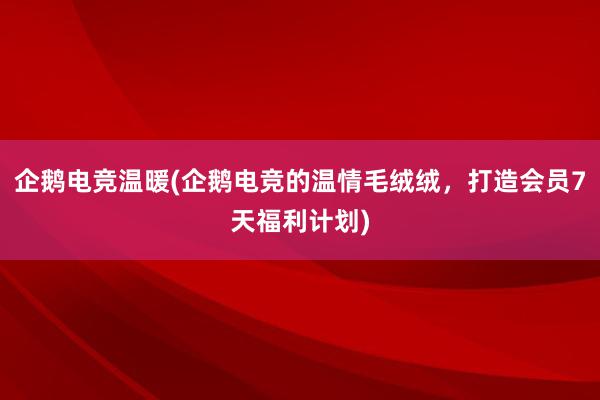 企鹅电竞温暖(企鹅电竞的温情毛绒绒，打造会员7天福利计划)